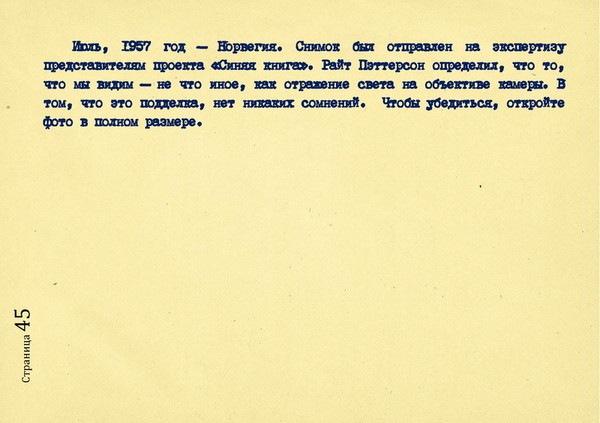 Июль, 1957 год — Норвегия. Снимок был отправлен на экспертизу представителям проекта «Синяя книга». Райт Пэттерсон определил, что то, что мы видим — не что иное, как отражение света на объективе камеры. В том, что это подделка, нет никаких сомнений. Чтобы убедиться, откройте фото в полном размере.

Страница 45